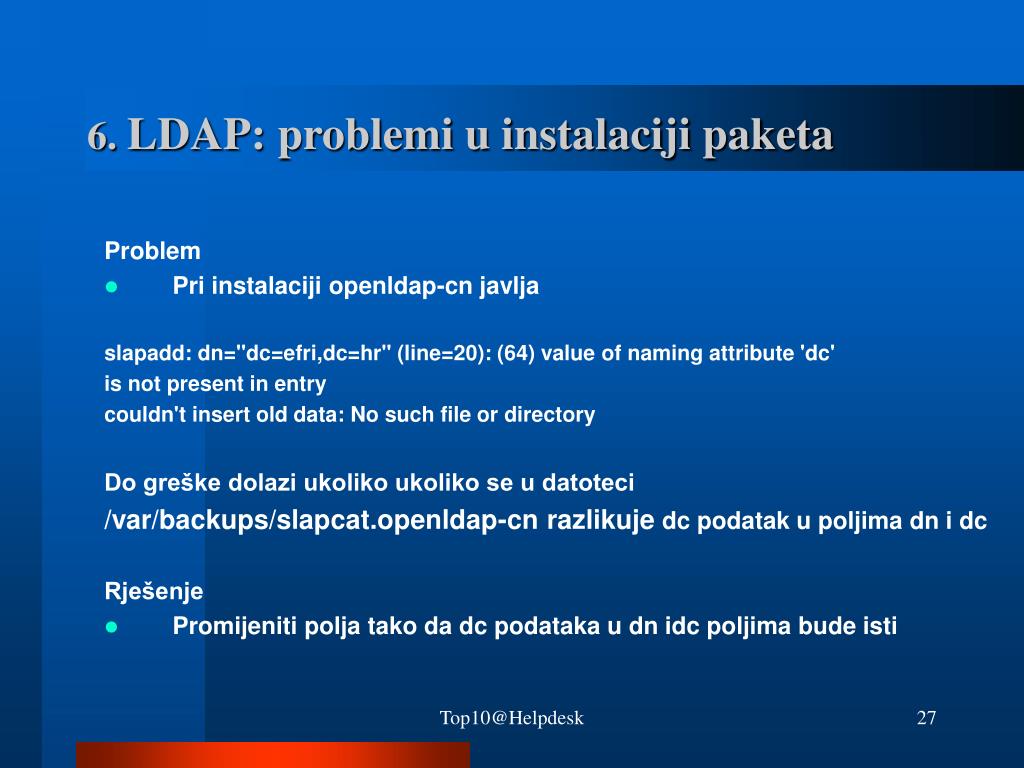 6. LDAP: problemi u instalaciji paketa

Problem
● Pri instalaciji openldap-cn javlja

slapadd: dn="dc=efri,dc=hr" (line=20): (64) value of naming attribute 'dc' is not present in entry
couldn't insert old data: No such file or directory

Do greške dolazi ukoliko ukoliko se u datoteci /var/backups/slapcat.openldap-cn razlikuje dc podatak u poljima dn i dc

Rješenje
● Promijeniti polja tako da dc podataka u dn idc poljima bude isti

Top10@Helpdesk

27